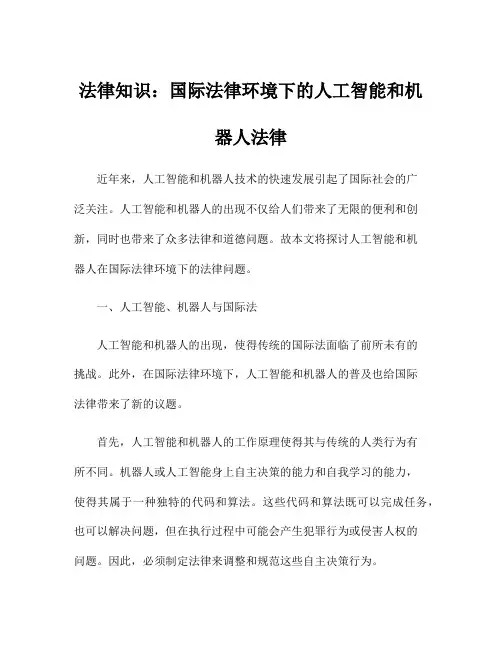 法律知识：国际法律环境下的人工智能和机器人法律

近年来，人工智能和机器人技术的快速发展引起了国际社会的广泛关注。人工智能和机器人的出现不仅给人们带来了无限的便利和创新，同时也带来了众多法律和道德问题。故本文将探讨人工智能和机器人在国际法律环境下的法律问题。

一、人工智能、机器人与国际法

人工智能和机器人的出现，使得传统的国际法面临了前所未有的挑战。此外，在国际法律环境下，人工智能和机器人的普及也给国际法律带来了新的议题。

首先，人工智能和机器人的工作原理使得其与传统的人类行为有所不同。机器人或人工智能身上自主决策的能力和自我学习的能力，使得其属于一种独特的代码和算法。这些代码和算法既可以完成任务，也可以解决问题，但在执行过程中可能会产生犯罪行为或侵害人权的问题。因此，必须制定法律来调整和规范这些自主决策行为。